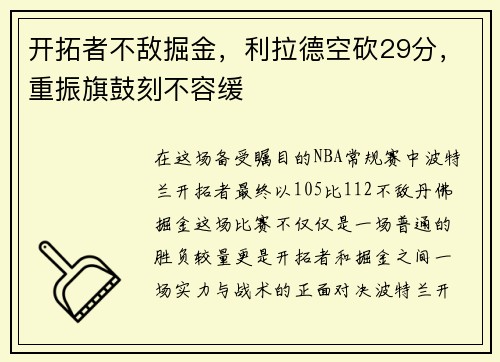 开拓者不敌掘金，利拉德空砍29分，重振旗鼓刻不容缓

在这场备受瞩目的NBA常规赛中波特兰开拓者最终以105比112不敌丹佛掘金这场比赛不仅仅是一场普通的胜负较量更是开拓者和掘金之间一场实力与战术的正面对决波特兰开